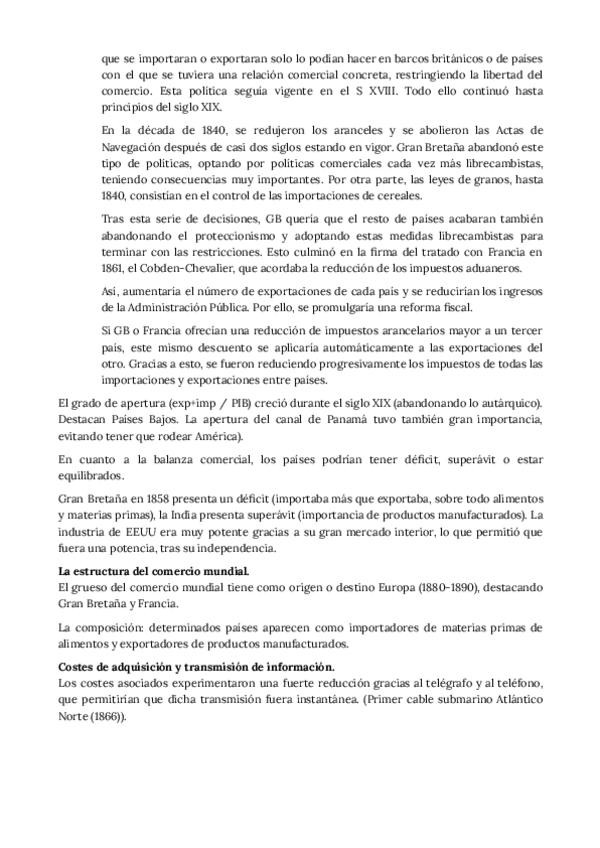 que se importaran o exportaran solo lo podían hacer en barcos británicos o de países con el que se tuviera una relación comercial concreta, restringiendo la libertad del comercio. Esta política seguía vigente en el S XVIII. Todo ello continuó hasta principios del siglo XIX.

En la década de 1840, se redujeron los aranceles y se abolieron las Actas de Navegación después de casi dos siglos estando en vigor. Gran Bretaña abandonó este tipo de políticas, optando por políticas comerciales cada vez más librecambistas, teniendo consecuencias muy importantes. Por otra parte, las leyes de granos, hasta 1840, consistían en el control de las importaciones de cereales.

Tras esta serie de decisiones, GB quería que el resto de países acabaran también abandonando el proteccionismo y adoptando estas medidas librecambistas para terminar con las restricciones. Esto culminó en la firma del tratado con Francia en 1861, el Cobden-Chevalier, que acordaba la reducción de los impuestos aduaneros.

Así, aumentaría el número de exportaciones de cada país y se reducirían los ingresos de la Administración Pública. Por ello, se promulgaría una reforma fiscal.

Si GB o Francia ofrecían una reducción de impuestos arancelarios mayor a un tercer país, este mismo descuento se aplicaría automáticamente a las exportaciones del otro. Gracias a esto, se fueron reduciendo progresivamente los impuestos de todas las importaciones y exportaciones entre países.

El grado de apertura (exp+imp / PIB) creció durante el siglo XIX (abandonando lo autárquico). Destacan Países Bajos. La apertura del canal de Panamá tuvo también gran importancia, evitando tener que rodear América).

En cuanto a la balanza comercial, los países podrían tener déficit, superávit o estar equilibrados.

Gran Bretaña en 1858 presenta un déficit (importaba más que exportaba, sobre todo alimentos y materias primas), la India presenta superávit (importancia de productos manufacturados). La industria de EEUU era muy potente gracias a su gran mercado interior, lo que permitió que fuera una potencia, tras su independencia.

La estructura del comercio mundial.
El grueso del comercio mundial tiene como origen o destino Europa (1880-1890), destacando Gran Bretaña y Francia.

La composición: determinados países aparecen como importadores de materias primas de alimentos y exportadores de productos manufacturados.

Costes de adquisición y transmisión de información.
Los costes asociados experimentaron una fuerte reducción gracias al telégrafo y al teléfono, que permitirían que dicha transmisión fuera instantánea. (Primer cable submarino Atlántico Norte (1866)).